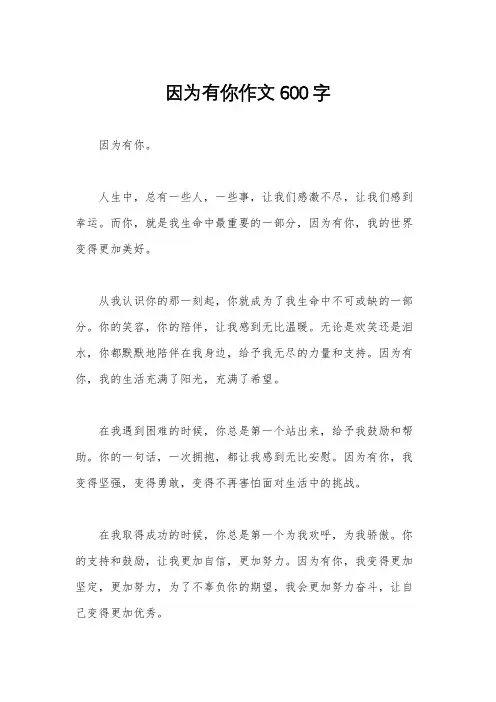 因为有你作文 600 字

因为有你。

人生中，总有一些人，一些事，让我们感激不尽，让我们感到幸运。而你，就是我生命中最重要的一部分，因为有你，我的世界变得更加美好。

从我认识你的那一刻起，你就成为了我生命中不可或缺的一部分。你的笑容，你的陪伴，让我感到无比温暖。无论是欢笑还是泪水，你都默默地陪伴在我身边，给予我无尽的力量和支持。因为有你，我的生活充满了阳光，充满了希望。

在我遇到困难的时候，你总是第一个站出来，给予我鼓励和帮助。你的一句话，一次拥抱，都让我感到无比安慰。因为有你，我变得坚强，变得勇敢，变得不再害怕面对生活中的挑战。

在我取得成功的时候，你总是第一个为我欢呼，为我骄傲。你的支持和鼓励，让我更加自信，更加努力。因为有你，我变得更加坚定，更加努力，为了不辜负你的期望，我会更加努力奋斗，让自己变得更加优秀。